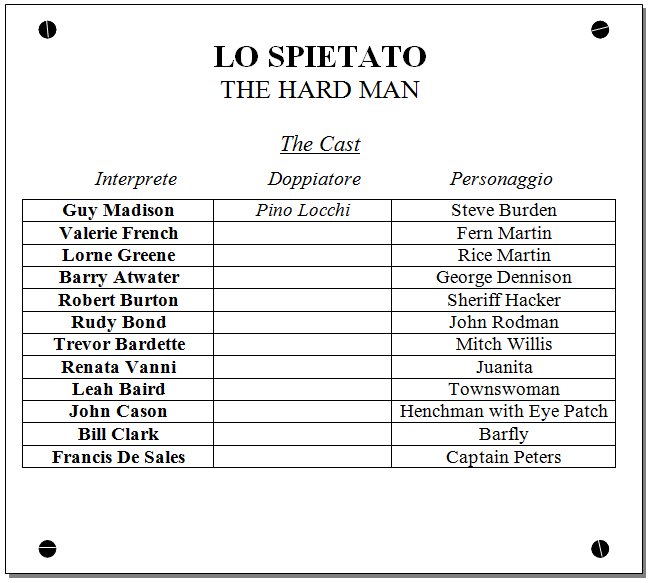 LO SPIETATO
THE HARD MAN

The Cast

| Interprete | Doppiatore | Personaggio |
|---|---|---|
| Guy Madison | Pino Locchi | Steve Burden |
| Valerie French | | Fern Martin |
| Lorne Greene | | Rice Martin |
| Barry Atwater | | George Dennison |
| Robert Burton | | Sheriff Hacker |
| Rudy Bond | | John Rodman |
| Trevor Bardette | | Mitch Willis |
| Renata Vanni | | Juanita |
| Leah Baird | | Townswoman |
| John Cason | | Henchman with Eye Patch |
| Bill Clark | | Barfly |
| Francis De Sales | | Captain Peters |